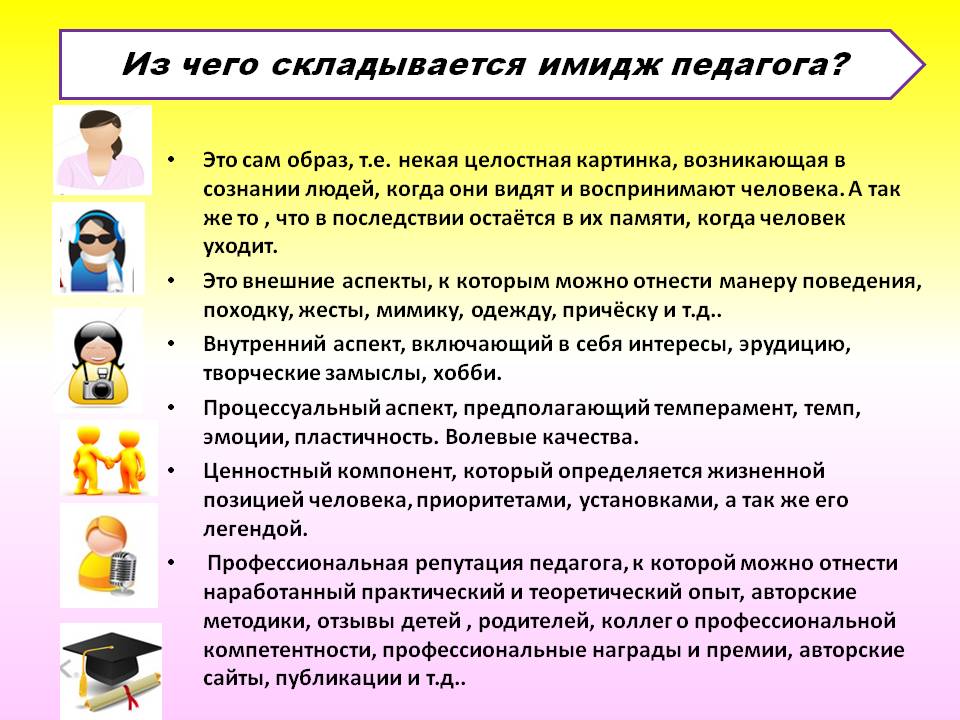 Из чего складывается имидж педагога?

• Это сам образ, т.е. некая целостная картинка, возникающая в сознании людей, когда они видят и воспринимают человека. А так же то , что в последствии остаётся в их памяти, когда человек уходит.

• Это внешние аспекты, к которым можно отнести манеру поведения, походку, жесты, мимику, одежду, причёску и т.д..

• Внутренний аспект, включающий в себя интересы, эрудицию, творческие замыслы, хобби.

• Процессуальный аспект, предполагающий темперамент, темп, эмоции, пластичность. Волевые качества.

• Ценностный компонент, который определяется жизненной позицией человека, приоритетами, установками, а так же его легендой.

• Профессиональная репутация педагога, к которой можно отнести наработанный практический и теоретический опыт, авторские методики, отзывы детей , родителей, коллег о профессиональной компетентности, профессиональные награды и премии, авторские сайты, публикации и т.д..